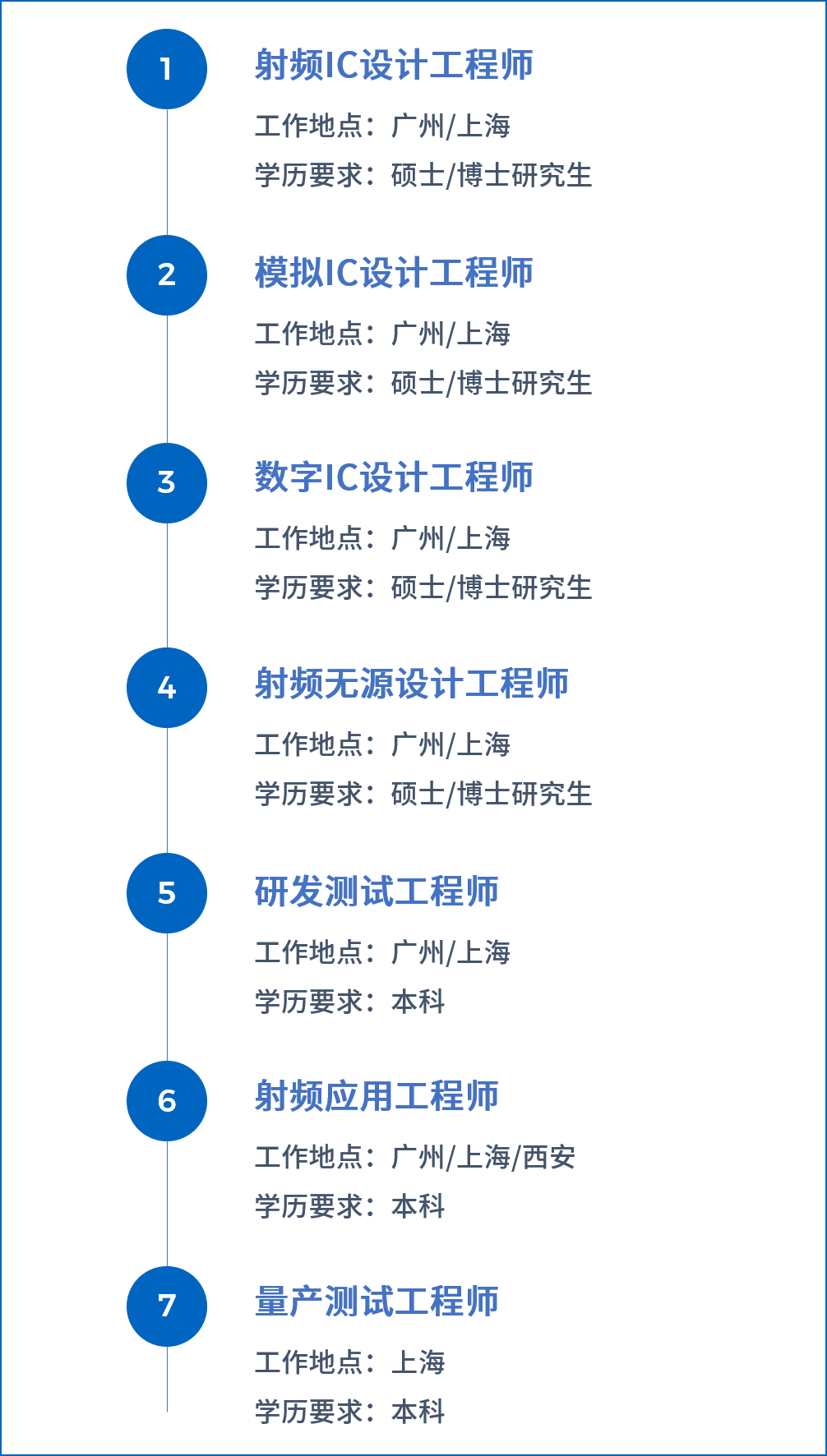 1

射频IC设计工程师

工作地点：广州/上海

学历要求：硕士/博士研究生

2

模拟IC设计工程师

工作地点：广州/上海

学历要求：硕士/博士研究生

3

数字IC设计工程师

工作地点：广州/上海

学历要求：硕士/博士研究生

4

射频无源设计工程师

工作地点：广州/上海

学历要求：硕士/博士研究生

5

研发测试工程师

工作地点：广州/上海

学历要求：本科

6

射频应用工程师

工作地点：广州/上海/西安

学历要求：本科

7

量产测试工程师

工作地点：上海

学历要求：本科